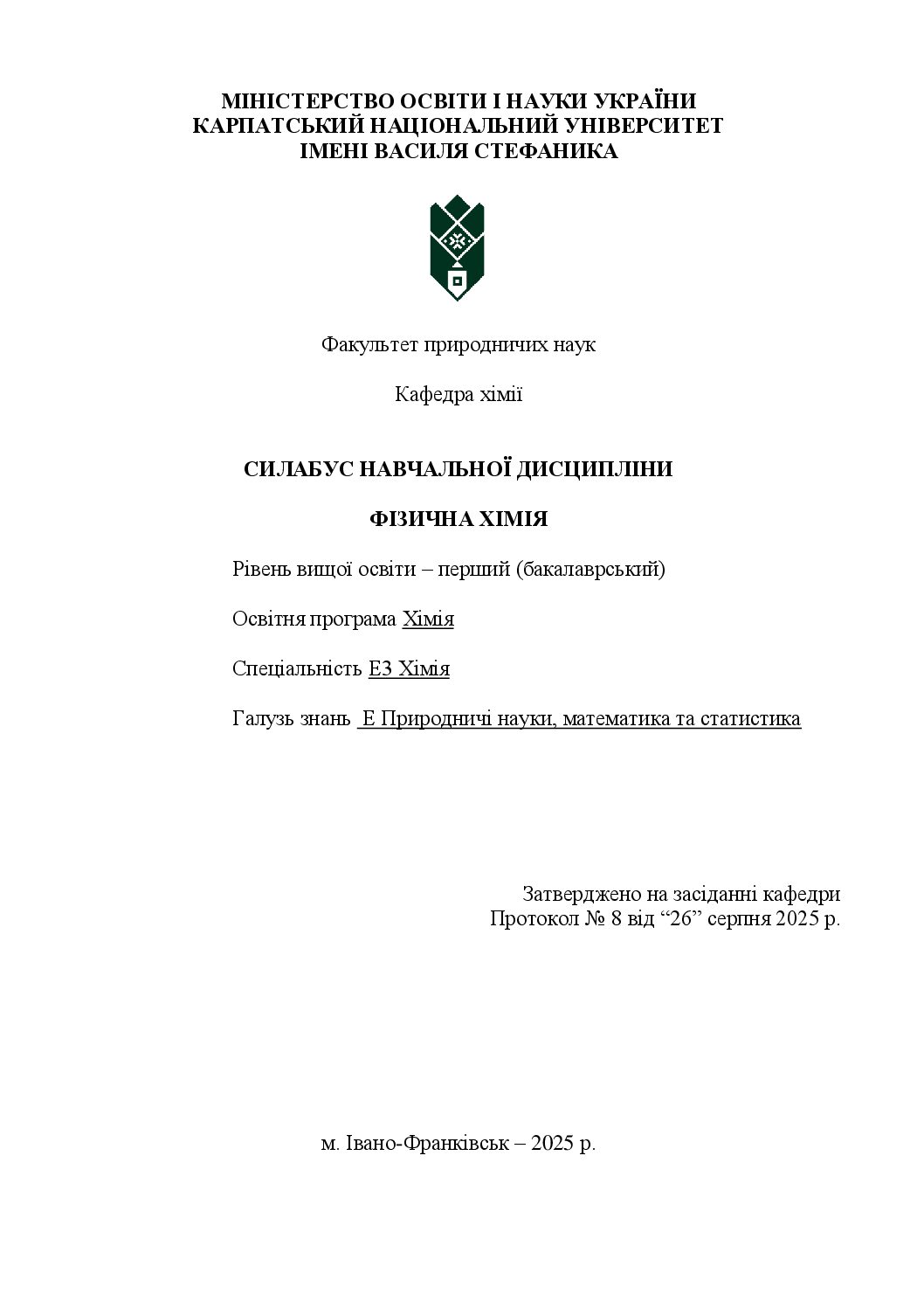 МІНІСТЕРСТВО ОСВІТИ І НАУКИ УКРАЇНИ
КАРПАТСЬКИЙ НАЦІОНАЛЬНИЙ УНІВЕРСИТЕТ
ІМЕНІ ВАСИЛЯ СТЕФАНИКА

Факультет природничих наук

Кафедра хімії

СИЛАБУС НАВЧАЛЬНОЇ ДИСЦИПЛІНИ

ФІЗИЧНА ХІМІЯ

Рівень вищої освіти – перший (бакалаврський)

Освітня програма Хімія

Спеціальність Е3 Хімія

Галузь знань Е Природничі науки, математика та статистика

Затверджено на засіданні кафедри
Протокол № 8 від “26” серпня 2025 р.

м. Івано-Франківськ – 2025 р.